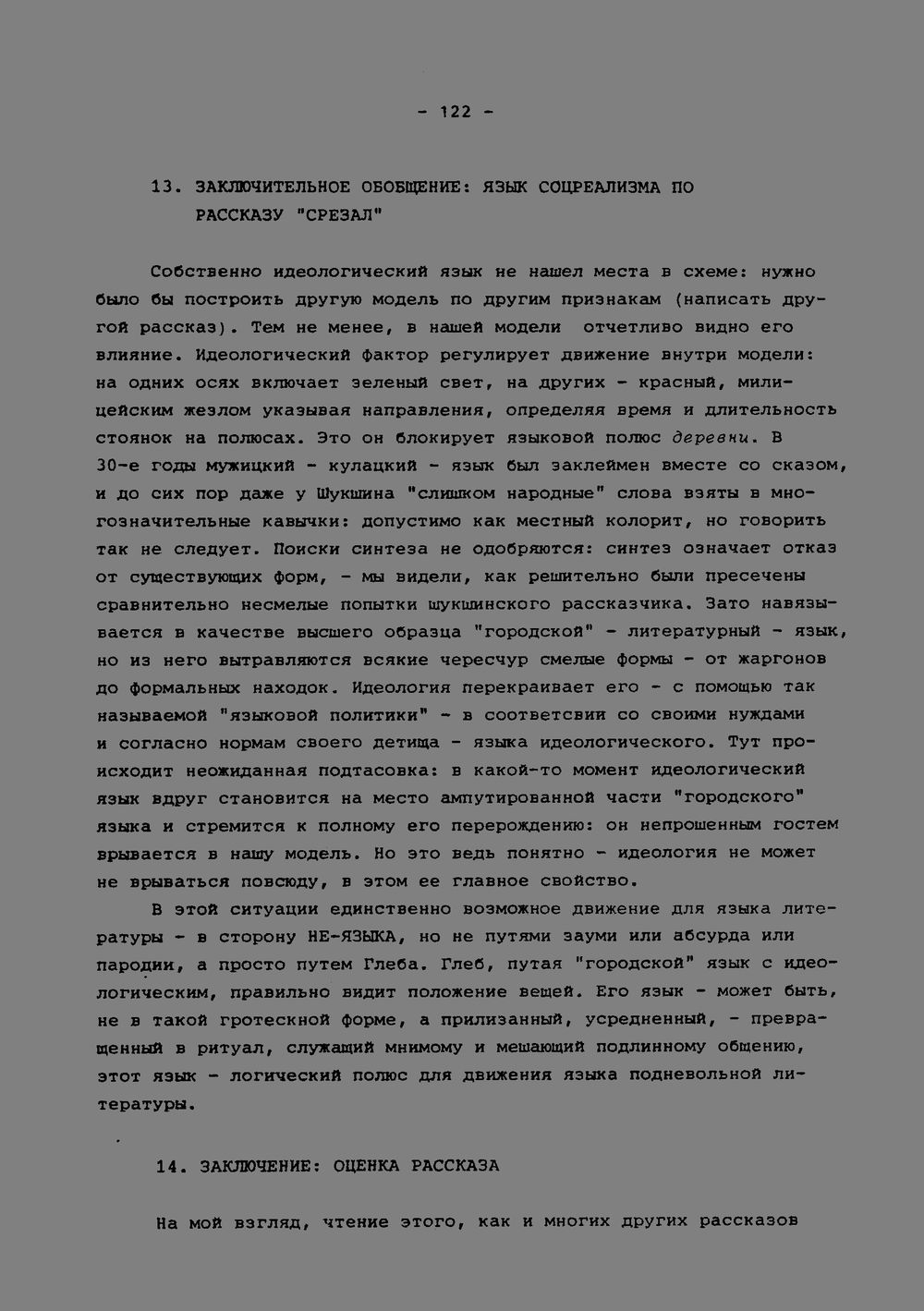 - 122 -

13. ЗАКЛЮЧИТЕЛЬНОЕ ОБОБЩЕНИЕ: ЯЗЫК СОЦРЕАЛИЗМА ПО РАССКАЗУ "СРЕЗАЛ"

Собственно идеологический язык не нашел места в схеме: нужно было бы построить другую модель по другим признакам (написать другой рассказ). Тем не менее, в нашей модели отчетливо видно его влияние. Идеологический фактор регулирует движение внутри модели: на одних осях включает зеленый свет, на других - красный, милицейским жезлом указывая направления, определяя время и длительность стоянок на полюсах. Это он блокирует языковой полюс деревни. В 30-е годы мужицкий - кулацкий - язык был заклеймен вместе со сказом, и до сих пор даже у Шукшина "слишком народные" слова взяты в многозначительные кавычки: допустимо как местный колорит, но говорить так не следует. Поиски синтеза не одобряются: синтез означает отказ от существующих форм, - мы видели, как решительно были пресечены сравнительно несмелые попытки шукшинского рассказчика. Зато навязывается в качестве высшего образца "городской" - литературный - язык, но из него вытравляются всякие чересчур смелые формы - от жаргонов до формальных находок. Идеология перекраивает его - с помощью так называемой "языковой политики" - в соответсвии со своими нуждами и согласно нормам своего детища - языка идеологического. Тут происходит неожиданная подтасовка: в какой-то момент идеологический язык вдруг становится на место ампутированной части "городского" языка и стремится к полному его перерождению: он непрошенным гостем врывается в нашу модель. Но это ведь понятно - идеология не может не врываться повсюду, в этом ее главное свойство.

В этой ситуации единственно возможное движение для языка литературы - в сторону НЕ-ЯЗЫКА, но не путями зауми или абсурда или пародии, а просто путем Глеба. Глеб, путая "городской" язык с идеологическим, правильно видит положение вещей. Его язык - может быть, не в такой гротескной форме, а прилизанный, усредненный, - превращенный в ритуал, служащий мнимому и мешающий подлинному общению, этот язык - логический полюс для движения языка подневольной литературы.

14. ЗАКЛЮЧЕНИЕ: ОЦЕНКА РАССКАЗА

На мой взгляд, чтение этого, как и многих других рассказов